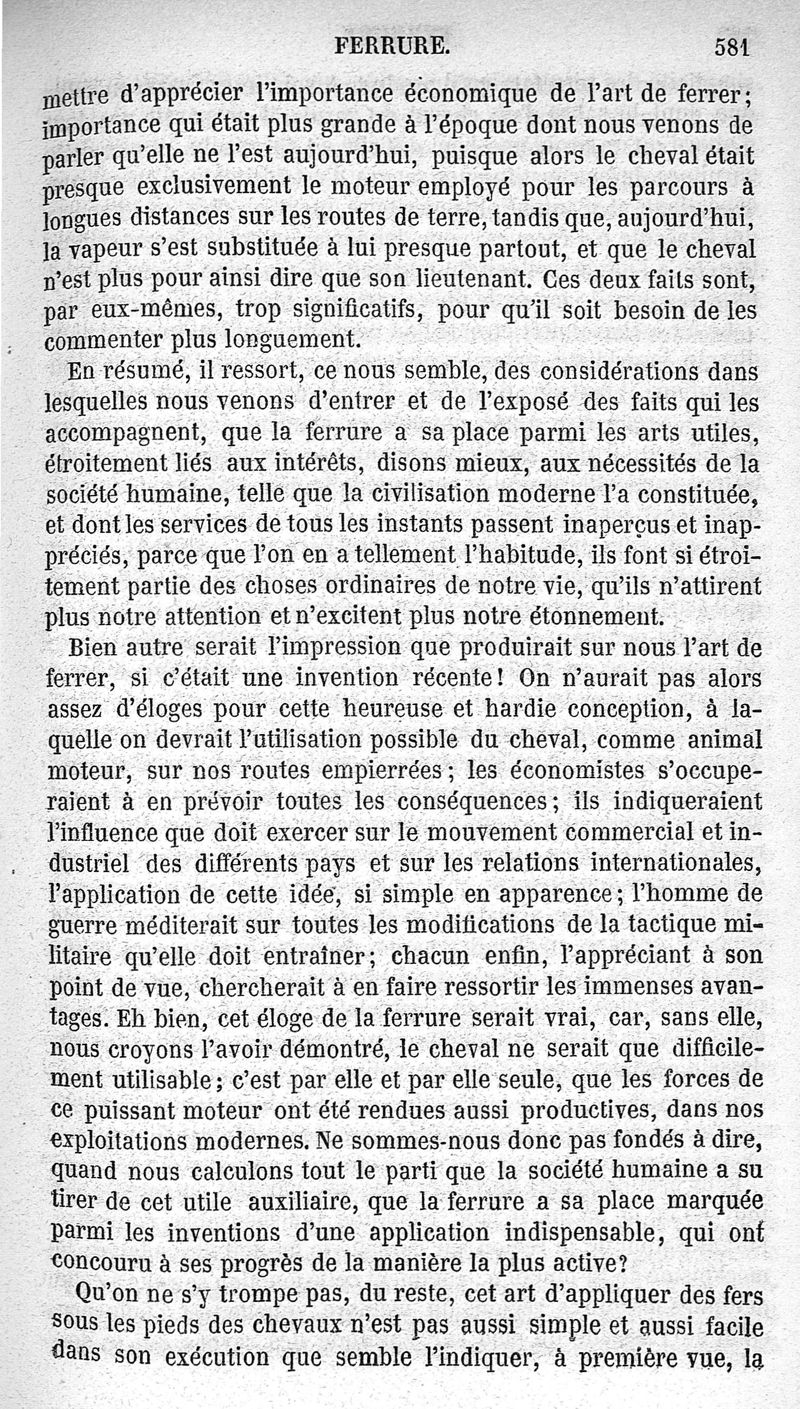 FERRURE. 581

mettre d'apprécier l'importance économique de l'art de ferrer; importance qui était plus grande à l'époque dont nous venons de parler qu'elle ne l'est aujourd'hui, puisque alors le cheval était presque exclusivement le moteur employé pour les parcours à longues distances sur les routes de terre, tandis que, aujourd'hui, la vapeur s'est substituée à lui presque partout, et que le cheval n'est plus pour ainsi dire que son lieutenant. Ces deux faits sont, par eux-mêmes, trop significatifs, pour qu'il soit besoin de les commenter plus longuement.

En résumé, il ressort, ce nous semble, des considérations dans lesquelles nous venons d'entrer et de l'exposé des faits qui les accompagnent, que la ferrure a sa place parmi les arts utiles, étroitement liés aux intérêts, disons mieux, aux nécessités de la société humaine, telle que la civilisation moderne l'a constituée, et dont les services de tous les instants passent inaperçus et inappréciés, parce que l'on en a tellement l'habitude, ils font si étroitement partie des choses ordinaires de notre vie, qu'ils n'attirent plus notre attention et n'excitent plus notre étonnement.

Bien autre serait l'impression que produirait sur nous l'art de ferrer, si c'était une invention récente! On n'aurait pas alors assez d'éloges pour cette heureuse et hardie conception, à laquelle on devrait l'utilisation possible du cheval, comme animal moteur, sur nos routes empierrées; les économistes s'occuperaient à en prévoir toutes les conséquences; ils indiqueraient l'influence que doit exercer sur le mouvement commercial et industriel des différents pays et sur les relations internationales, l'application de cette idée, si simple en apparence; l'homme de guerre méditerait sur toutes les modifications de la tactique militaire qu'elle doit entraîner; chacun enfin, l'appréciant à son point de vue, chercherait à en faire ressortir les immenses avantages. Eh bien, cet éloge de la ferrure serait vrai, car, sans elle, nous croyons l'avoir démontré, le cheval ne serait que difficilement utilisable; c'est par elle et par elle seule, que les forces de ce puissant moteur ont été rendues aussi productives, dans nos exploitations modernes. Ne sommes-nous donc pas fondés à dire, quand nous calculons tout le parti que la société humaine a su tirer de cet utile auxiliaire, que la ferrure a sa place marquée parmi les inventions d'une application indispensable, qui ont concouru à ses progrès de la manière la plus active?

Qu'on ne s'y trompe pas, du reste, cet art d'appliquer des fers sous les pieds des chevaux n'est pas aussi simple et aussi facile dans son exécution que semble l'indiquer, à première vue, la